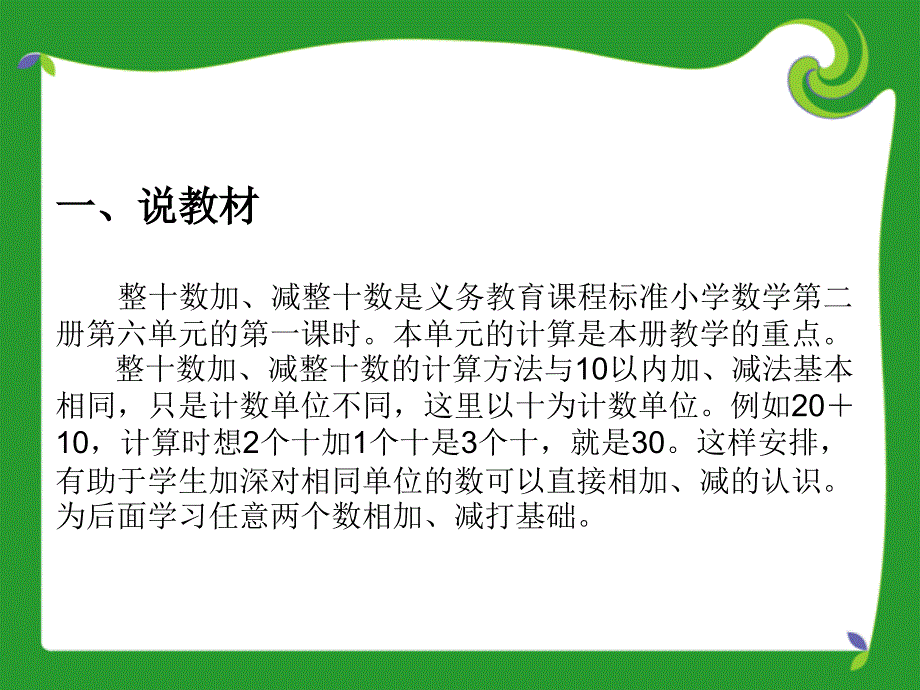 一、说教材

整十数加、减整十数是义务教育课程标准小学数学第二册第六单元的第一课时。本单元的计算是本册教学的重点。

整十数加、减整十数的计算方法与10以内加、减法基本相同，只是计数单位不同，这里以十为计数单位。例如20＋10，计算时想2个十加1个十是3个十，就是30。这样安排，有助于学生加深对相同单位的数可以直接相加、减的认识。为后面学习任意两个数相加、减打基础。